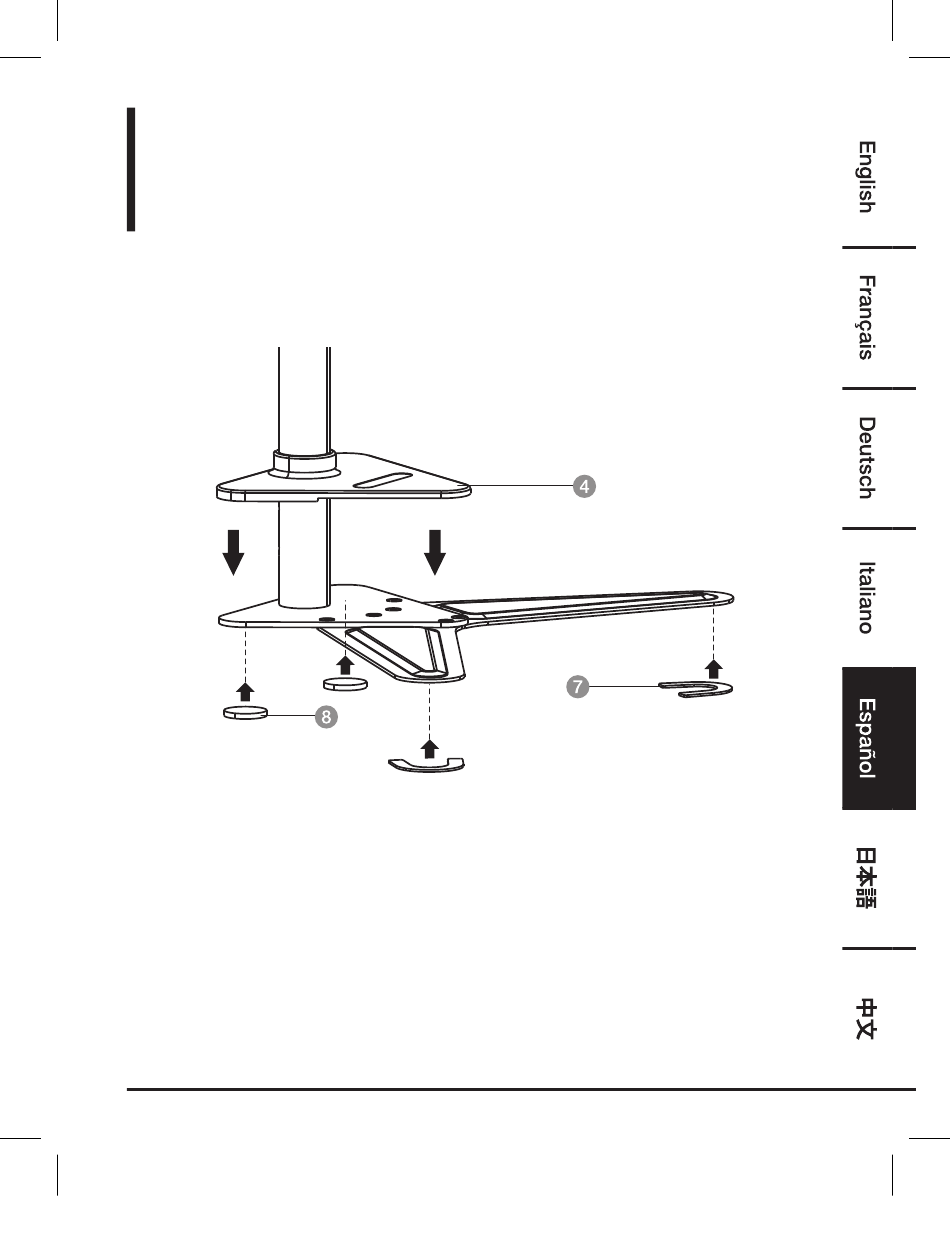 4

7

8

English

Français

Deutsch

Italiano

Español

日本語

中文